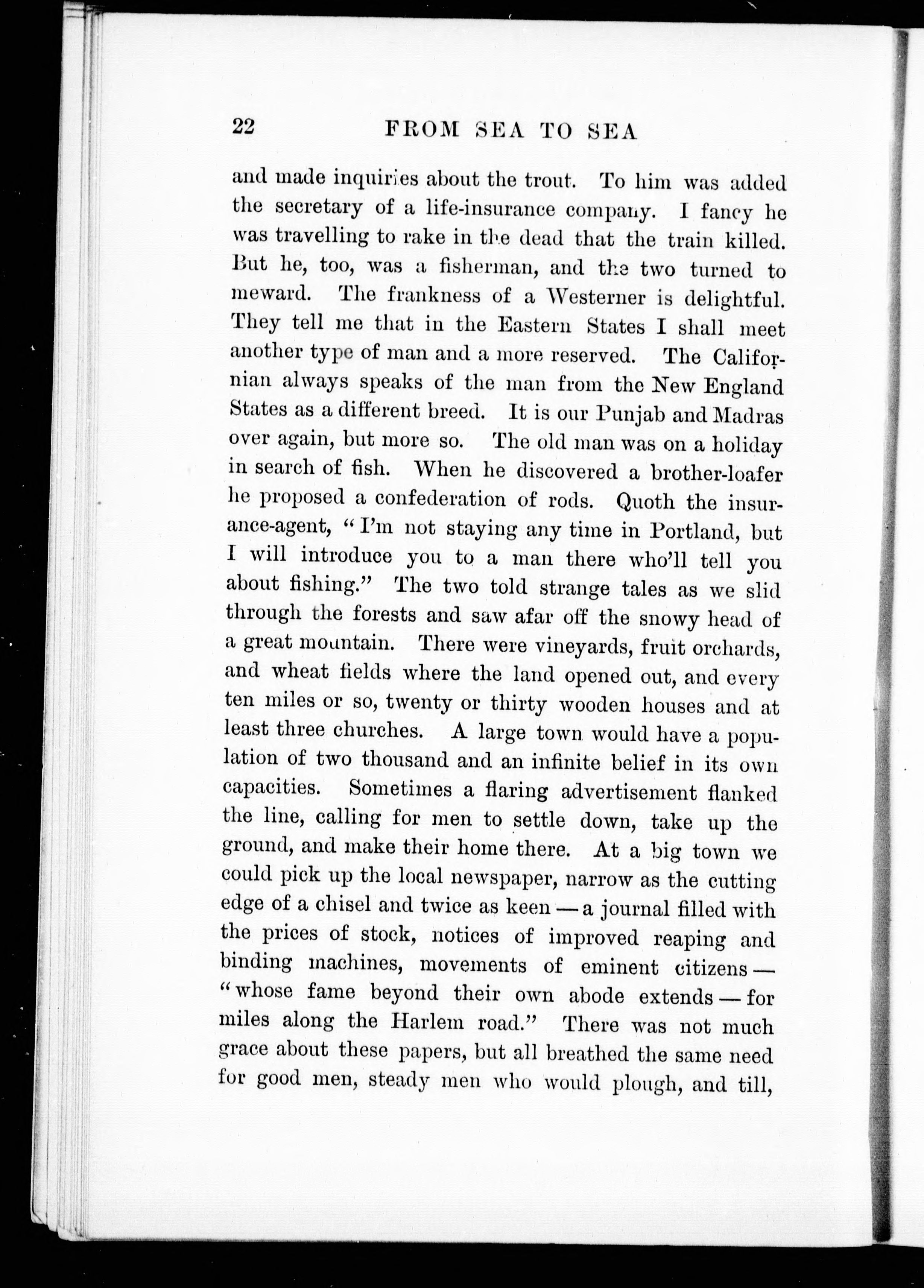 22 FROM SEA TO SEA

and made inquiries about the trout. To him was added the secretary of a life-insurance company. I fancy he was travelling to rake in the dead that the train killed. But he, too, was a fisherman, and the two turned to meward. The frankness of a Westerner is delightful. They tell me that in the Eastern States I shall meet another type of man and a more reserved. The Californian always speaks of the man from the New England States as a different breed. It is our Punjab and Madras over again, but more so. The old man was on a holiday in search of fish. When he discovered a brother-loafer he proposed a confederation of rods. Quoth the insurance-agent, "I'm not staying any time in Portland, but I will introduce you to a man there who'll tell you about fishing." The two told strange tales as we slid through the forests and saw afar off the snowy head of a great mountain. There were vineyards, fruit orchards, and wheat fields where the land opened out, and every ten miles or so, twenty or thirty wooden houses and at least three churches. A large town would have a population of two thousand and an infinite belief in its own capacities. Sometimes a flaring advertisement flanked the line, calling for men to settle down, take up the ground, and make their home there. At a big town we could pick up the local newspaper, narrow as the cutting edge of a chisel and twice as keen — a journal filled with the prices of stock, notices of improved reaping and binding machines, movements of eminent citizens — "whose fame beyond their own abode extends — for miles along the Harlem road." There was not much grace about these papers, but all breathed the same need for good men, steady men who would plough, and till,